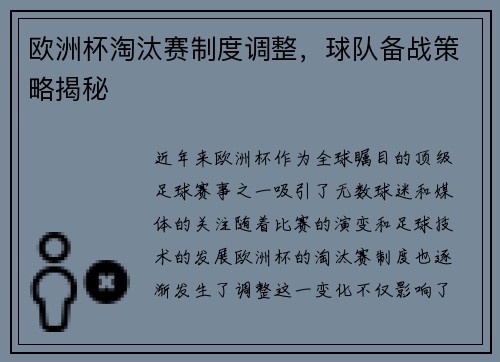 欧洲杯淘汰赛制度调整，球队备战策略揭秘

近年来欧洲杯作为全球瞩目的顶级足球赛事之一吸引了无数球迷和媒体的关注随着比赛的演变和足球技术的发展欧洲杯的淘汰赛制度也逐渐发生了调整这一变化不仅影响了